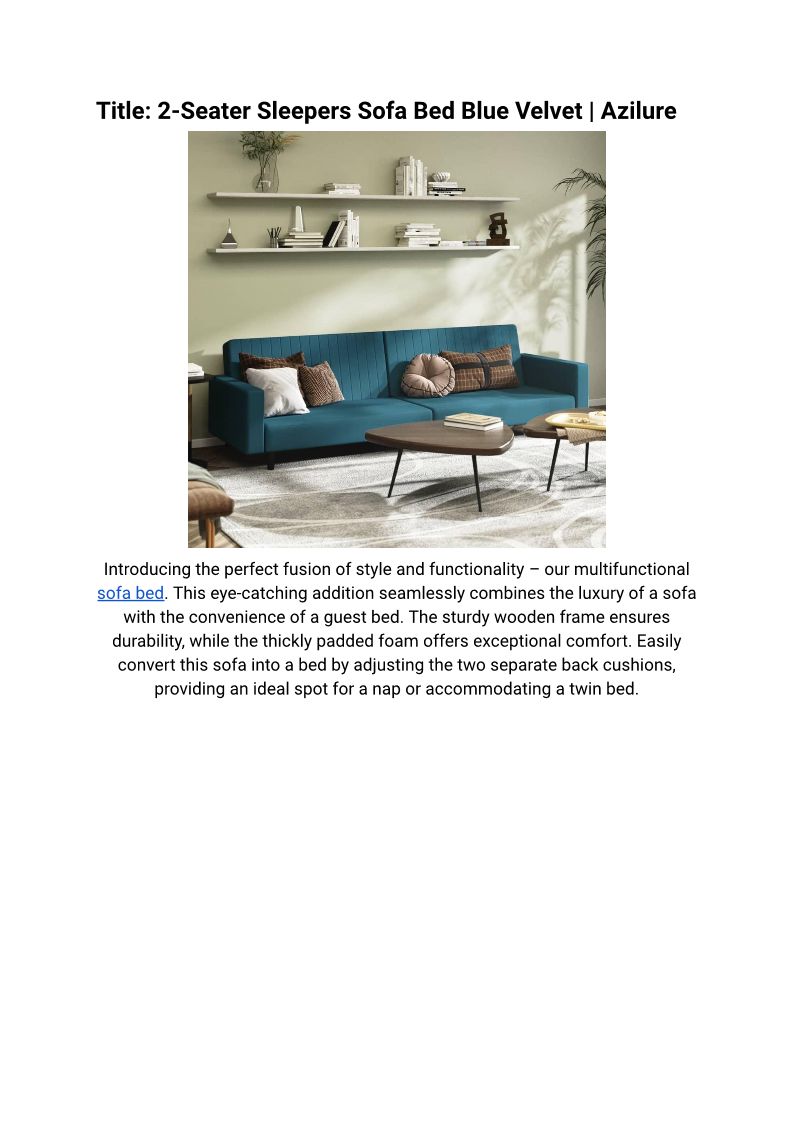 Title: 2-Seater Sleepers Sofa Bed Blue Velvet | Azilure

Introducing the perfect fusion of style and functionality – our multifunctional sofa bed. This eye-catching addition seamlessly combines the luxury of a sofa with the convenience of a guest bed. The sturdy wooden frame ensures durability, while the thickly padded foam offers exceptional comfort. Easily convert this sofa into a bed by adjusting the two separate back cushions, providing an ideal spot for a nap or accommodating a twin bed.